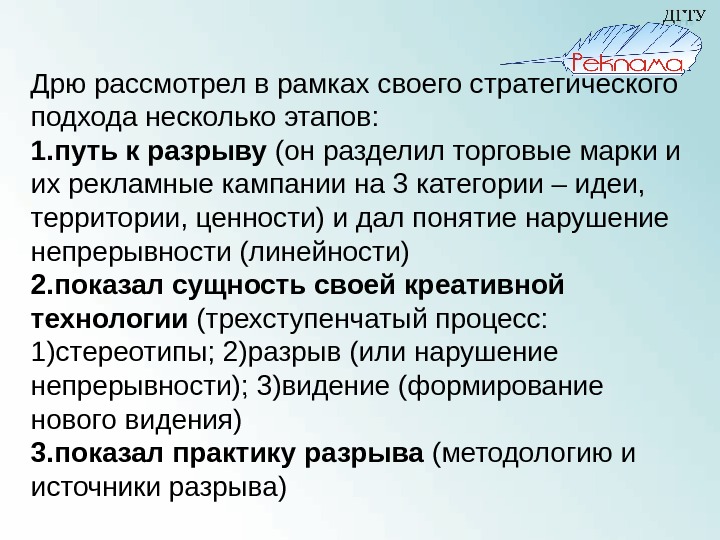 ДГТУ
Реклама

Дрю рассмотрел в рамках своего стратегического подхода несколько этапов:
1.путь к разрыву (он разделил торговые марки и их рекламные кампании на 3 категории – идеи, территории, ценности) и дал понятие нарушение непрерывности (линейности)
2.показал сущность своей креативной технологии (трехступенчатый процесс: 1)стереотипы; 2)разрыв (или нарушение непрерывности); 3)видение (формирование нового видения)
3.показал практику разрыва (методологию и источники разрыва)